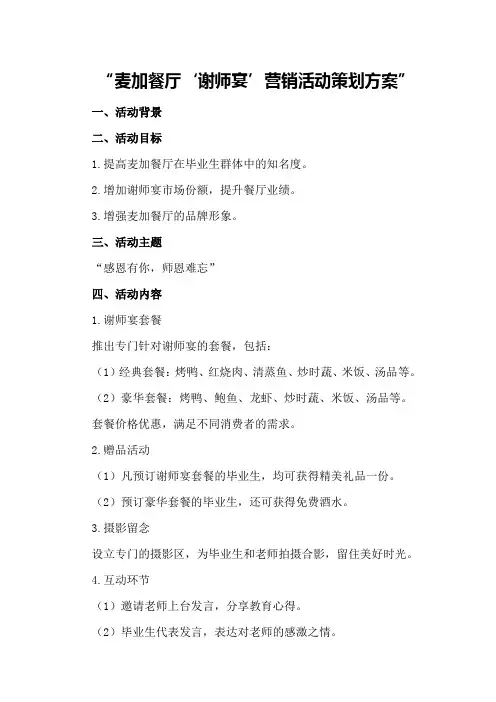 “麦加餐厅‘谢师宴’营销活动策划方案”

一、活动背景

二、活动目标

1.提高麦加餐厅在毕业生群体中的知名度。

2.增加谢师宴市场份额，提升餐厅业绩。

3.增强麦加餐厅的品牌形象。

三、活动主题

“感恩有你，师恩难忘”

四、活动内容

1.谢师宴套餐

推出专门针对谢师宴的套餐，包括：

（1）经典套餐：烤鸭、红烧肉、清蒸鱼、炒时蔬、米饭、汤品等。

（2）豪华套餐：烤鸭、鲍鱼、龙虾、炒时蔬、米饭、汤品等。

套餐价格优惠，满足不同消费者的需求。

2.赠品活动

（1）凡预订谢师宴套餐的毕业生，均可获得精美礼品一份。

（2）预订豪华套餐的毕业生，还可获得免费酒水。

3.摄影留念

设立专门的摄影区，为毕业生和老师拍摄合影，留住美好时光。

4.互动环节

（1）邀请老师上台发言，分享教育心得。

（2）毕业生代表发言，表达对老师的感激之情。